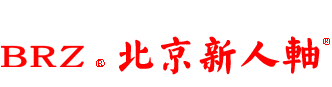 BRZ ® 北京新人軸®